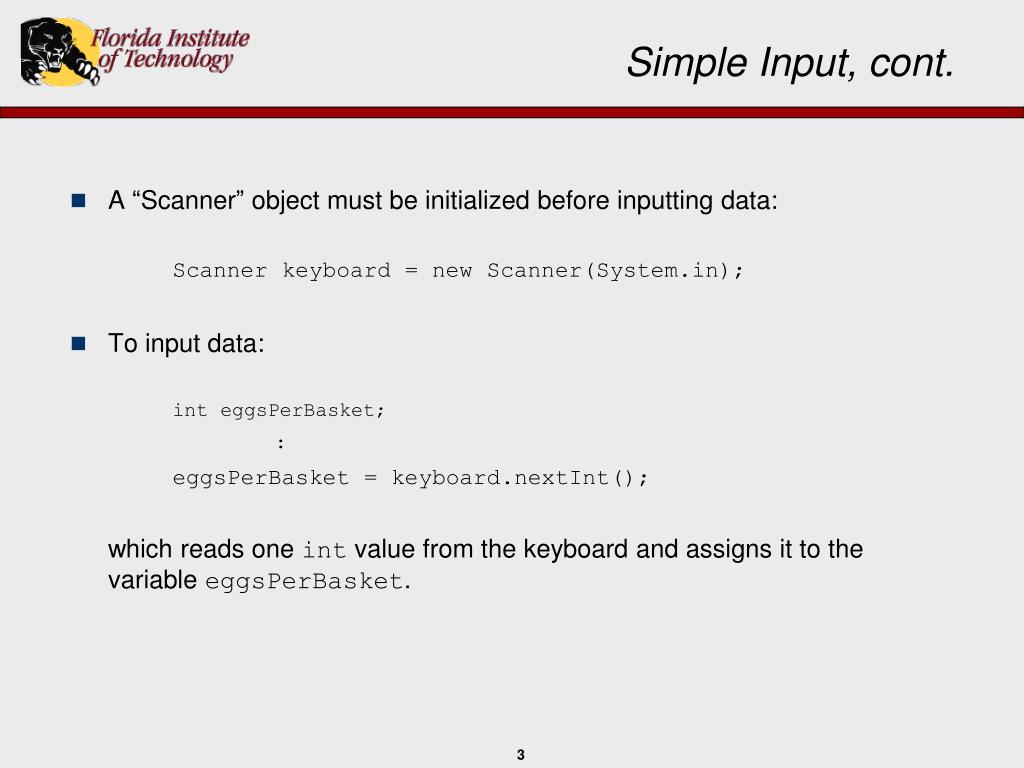 Florida Institute of Technology

Simple Input, cont.

A “Scanner” object must be initialized before inputting data:

Scanner keyboard = new Scanner(System.in);

To input data:

int eggsPerBasket;
:
eggsPerBasket = keyboard.nextInt();

which reads one int value from the keyboard and assigns it to the variable eggsPerBasket.

3